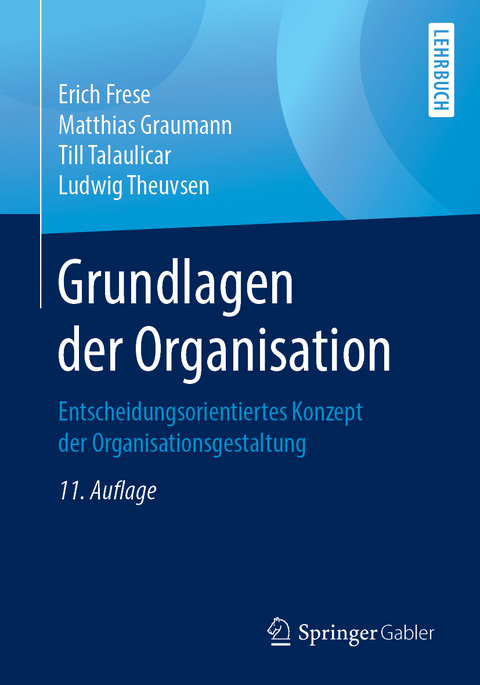 LEHRBUCH

Erich Frese
Matthias Graumann
Till Talaulicar
Ludwig Theuvsen

Grundlagen der Organisation

Entscheidungsorientiertes Konzept der Organisationsgestaltung

11. Auflage

Springer Gabler